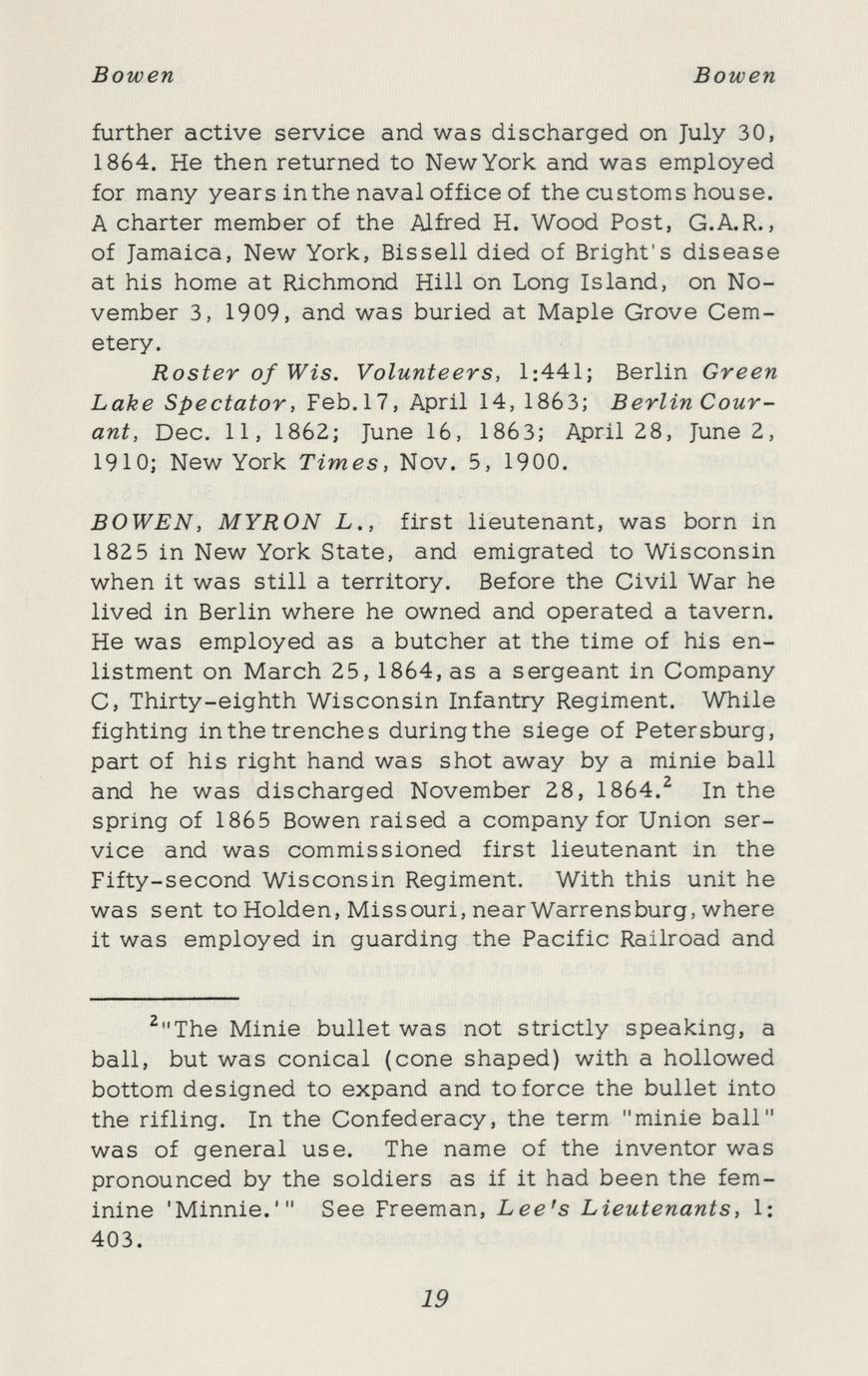 Bowen Bowen

further active service and was discharged on July 30, 1864. He then returned to New York and was employed for many years in the naval office of the customs house. A charter member of the Alfred H. Wood Post, G.A.R., of Jamaica, New York, Bissell died of Bright's disease at his home at Richmond Hill on Long Island, on November 3, 1909, and was buried at Maple Grove Cemetery.

Roster of Wis. Volunteers, 1:441; Berlin Green Lake Spectator, Feb.17, April 14, 1863; Berlin Courant, Dec. 11, 1862; June 16, 1863; April 28, June 2, 1910; New York Times, Nov. 5, 1900.

BOWEN, MYRON L., first lieutenant, was born in 1825 in New York State, and emigrated to Wisconsin when it was still a territory. Before the Civil War he lived in Berlin where he owned and operated a tavern. He was employed as a butcher at the time of his enlistment on March 25, 1864, as a sergeant in Company C, Thirty-eighth Wisconsin Infantry Regiment. While fighting in the trenches during the siege of Petersburg, part of his right hand was shot away by a minie ball and he was discharged November 28, 1864.$^2$ In the spring of 1865 Bowen raised a company for Union service and was commissioned first lieutenant in the Fifty-second Wisconsin Regiment. With this unit he was sent to Holden, Missouri, near Warrensburg, where it was employed in guarding the Pacific Railroad and

$^2$"The Minie bullet was not strictly speaking, a ball, but was conical (cone shaped) with a hollowed bottom designed to expand and to force the bullet into the rifling. In the Confederacy, the term "minie ball" was of general use. The name of the inventor was pronounced by the soldiers as if it had been the feminine 'Minnie.'" See Freeman, Lee's Lieutenants, 1: 403.

19